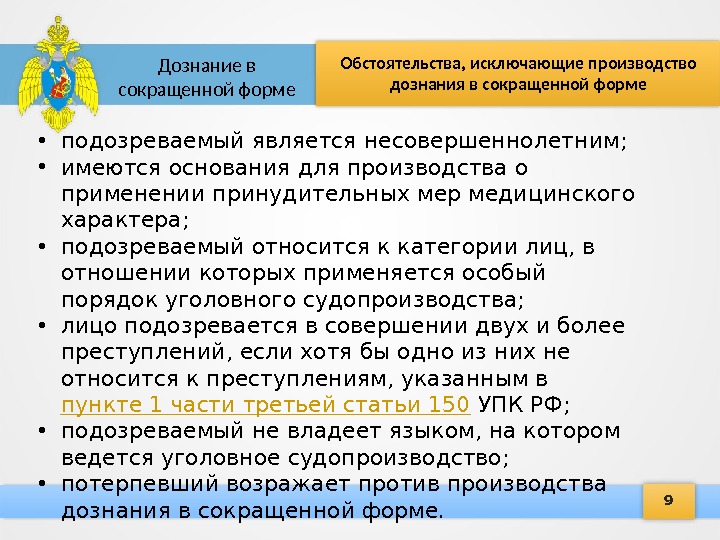 Дознание в сокращенной форме

Обстоятельства, исключающие производство дознания в сокращенной форме

• подозреваемый является несовершеннолетним;
• имеются основания для производства о применении принудительных мер медицинского характера;
• подозреваемый относится к категории лиц, в отношении которых применяется особый порядок уголовного судопроизводства;
• лицо подозревается в совершении двух и более преступлений, если хотя бы одно из них не относится к преступлениям, указанным в пункте 1 части третьей статьи 150 УПК РФ;
• подозреваемый не владеет языком, на котором ведется уголовное судопроизводство;
• потерпевший возражает против производства дознания в сокращенной форме.

9